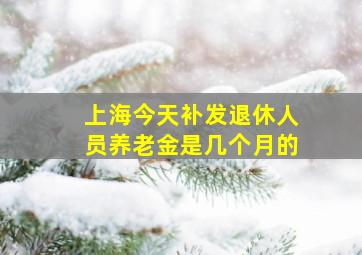 上海今天补发退休人员养老金是几个月的